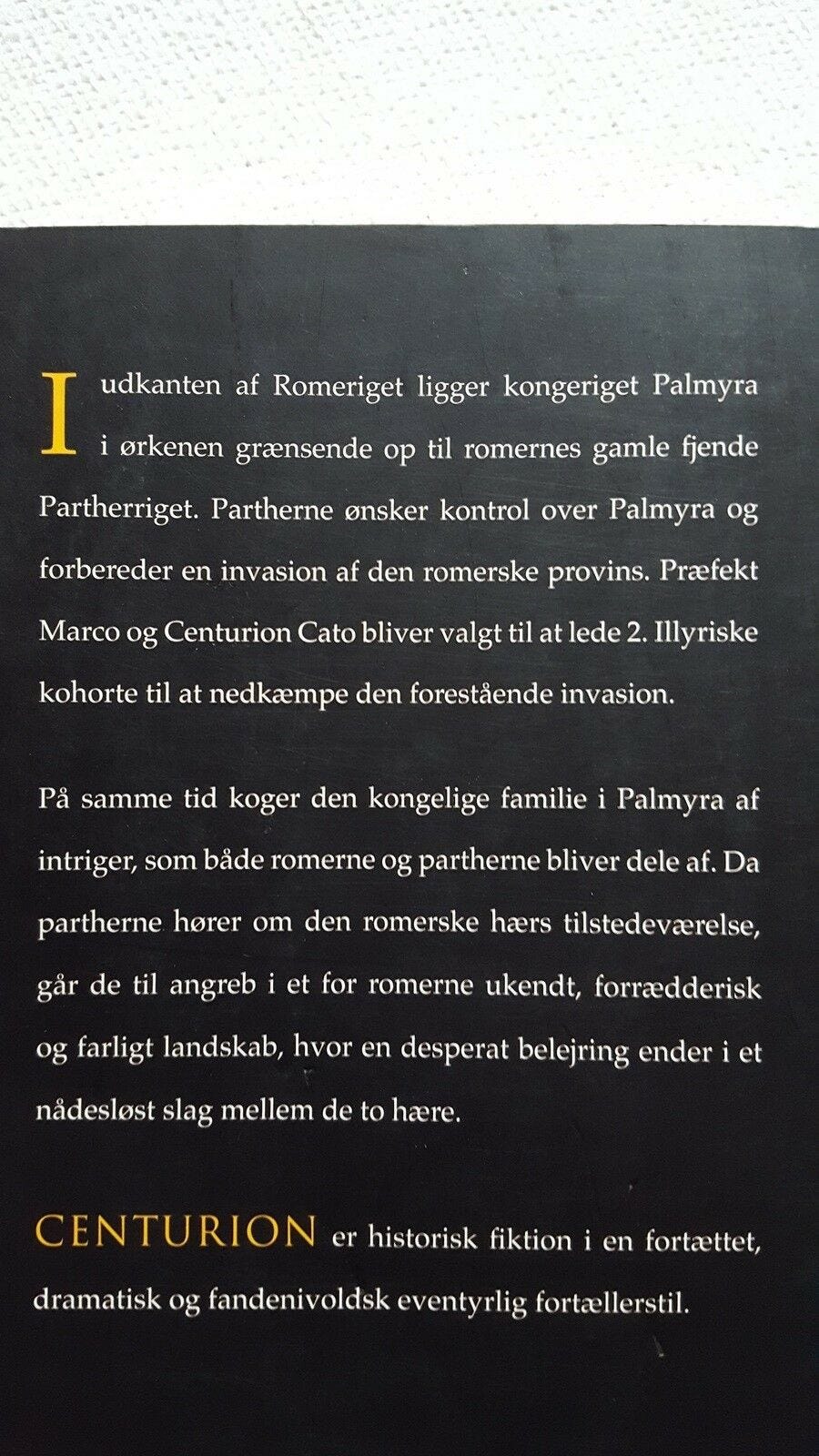 I udkanten af Romeriget ligger kongeriget Palmyra i ørkenen grænsende op til romernes gamle fjende Partherriget. Partherne ønsker kontrol over Palmyra og forbereder en invasion af den romerske provins. Præfekt Marco og Centurion Cato bliver valgt til at lede 2. Illyriske kohorte til at nedkæmpe den forestående invasion.

På samme tid koger den kongelige familie i Palmyra af intriger, som både romerne og partherne bliver dele af. Da partherne hører om den romerske hærs tilstedeværelse, går de til angreb i et for romerne ukendt, forrædderisk og farligt landskab, hvor en desperat belejring ender i et nådesløst slag mellem de to hære.

CENTURION er historisk fiktion i en fortættet, dramatisk og fandenivoldsk eventyrlig fortællerstil.